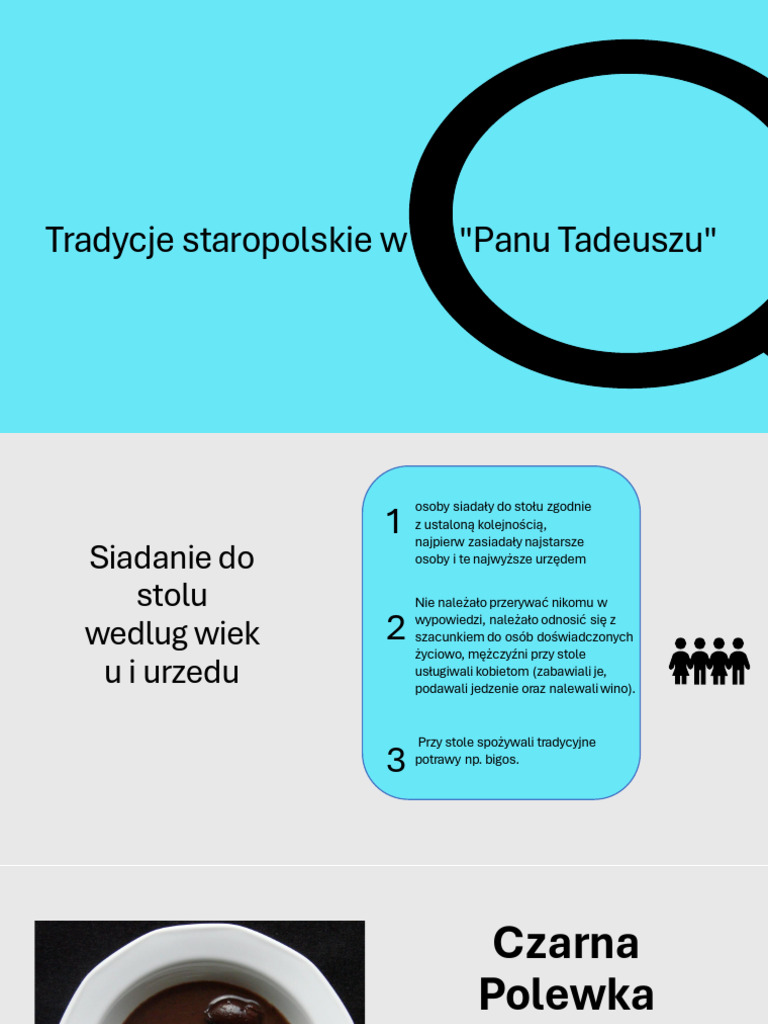 Tradycje staropolskie w "Panu Tadeuszu"

Siadanie do stolu wedlug wiek u i urzedu

1 osoby siadały do stołu zgodnie z ustaloną kolejnością, najpierw zasiadały najstarsze osoby i te najwyższe urzędem

2 Nie należało przerywać nikomu w wypowiedzi, należało odnosić się z szacunkiem do osób doświadczonych życiowo, mężczyźni przy stole usługiwali kobietom (zabawiali je, podawali jedzenie oraz nalewali wino).

3 Przy stole spożywali tradycyjne potrawy np. bigos.

Czarna Polewka